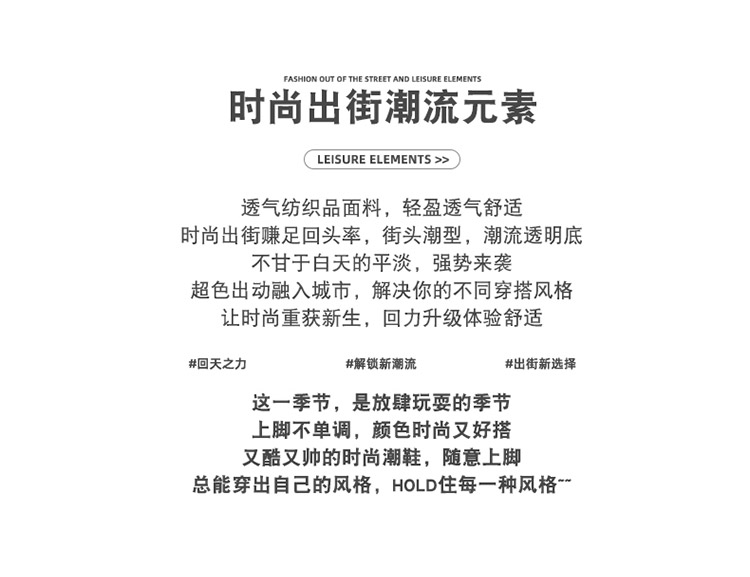 FASHION OUT OF THE STREET AND LEISURE ELEMENTS

时尚出街潮流元素

LEISURE ELEMENTS >>

透气纺织品面料，轻盈透气舒适
时尚出街赚足回头率，街头潮型，潮流透明底
不甘于白天的平淡，强势来袭
超色出动融入城市，解决你的不同穿搭风格
让时尚重获新生，回力升级体验舒适

#回天之力

#解锁新潮流

#出街新选择

这一季节，是放肆玩耍的季节
上脚不单调，颜色时尚又好搭
又酷又帅的时尚潮鞋，随意上脚
总能穿出自己的风格，HOLD住每一种风格~~